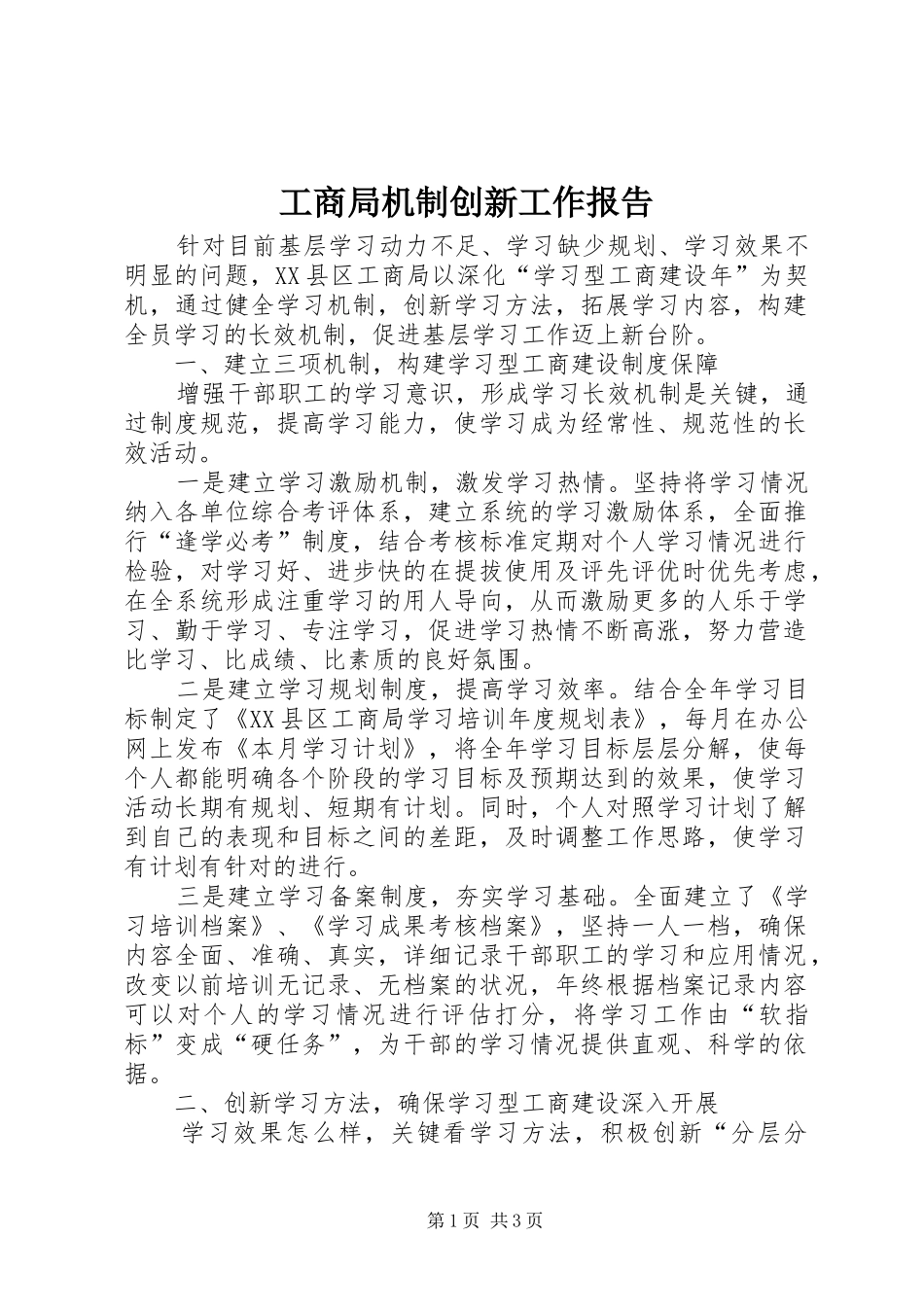 工商局机制创新工作报告

针对目前基层学习动力不足、学习缺少规划、学习效果不明显的问题，XX县区工商局以深化“学习型工商建设年”为契机，通过健全学习机制，创新学习方法，拓展学习内容，构建全员学习的长效机制，促进基层学习工作迈上新台阶。

一、建立三项机制，构建学习型工商建设制度保障

增强干部职工的学习意识，形成学习长效机制是关键，通过制度规范，提高学习能力，使学习成为经常性、规范性的长效活动。

一是建立学习激励机制，激发学习热情。坚持将学习情况纳入各单位综合考评体系，建立系统的学习激励体系，全面推行“逢学必考”制度，结合考核标准定期对个人学习情况进行检验，对学习好、进步快的在提拔使用及评先评优时优先考虑，在全系统形成注重学习的用人导向，从而激励更多的人乐于学习、勤于学习、专注学习，促进学习热情不断高涨，努力营造比学习、比成绩、比素质的良好氛围。

二是建立学习规划制度，提高学习效率。结合全年学习目标制定了《XX县区工商局学习培训年度规划表》，每月在办公网上发布《本月学习计划》，将全年学习目标层层分解，使每个人都能明确各个阶段的学习目标及预期达到的效果，使学习活动长期有规划、短期有计划。同时，个人对照学习计划了解到自己的表现和目标之间的差距，及时调整工作思路，使学习有计划有针对的进行。

三是建立学习备案制度，夯实学习基础。全面建立了《学习培训档案》、《学习成果考核档案》，坚持一人一档，确保内容全面、准确、真实，详细记录干部职工的学习和应用情况，改变以前培训无记录、无档案的状况，年终根据档案记录内容可以对个人的学习情况进行评估打分，将学习工作由“软指标”变成“硬任务”，为干部的学习情况提供直观、科学的依据。

二、创新学习方法，确保学习型工商建设深入开展

学习效果怎么样，关键看学习方法，积极创新“分层分

第1页 共3页